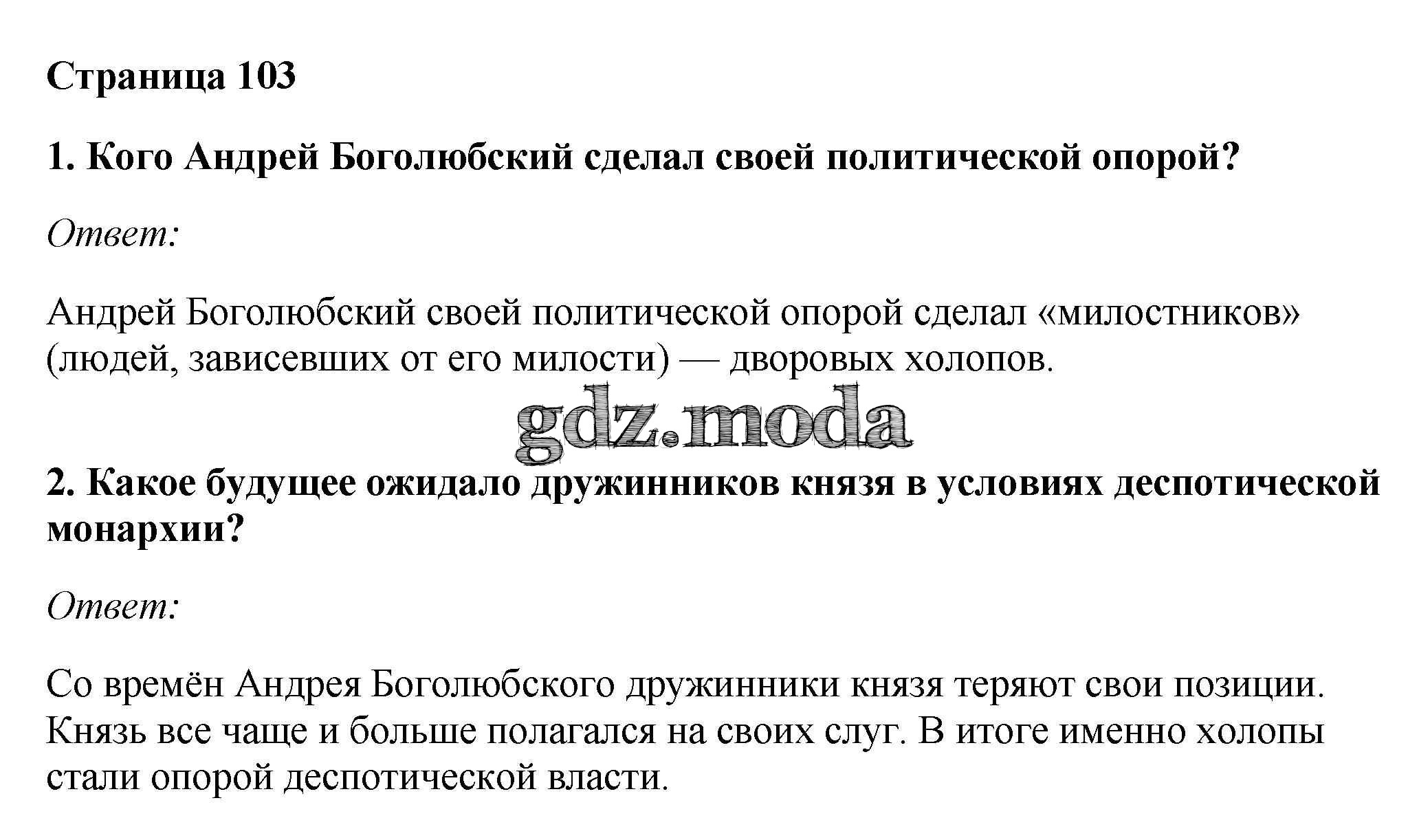 Страница 103

1. Кого Андрей Боголюбский сделал своей политической опорой?

Ответ:

Андрей Боголюбский своей политической опорой сделал «милостников» (людей, зависевших от его милости) — дворовых холопов.

gdz.moda

2. Какое будущее ожидало дружинников князя в условиях деспотической монархии?

Ответ:

Со времён Андрея Боголюбского дружинники князя теряют свои позиции. Князь все чаще и больше полагался на своих слуг. В итоге именно холопы стали опорой деспотической власти.